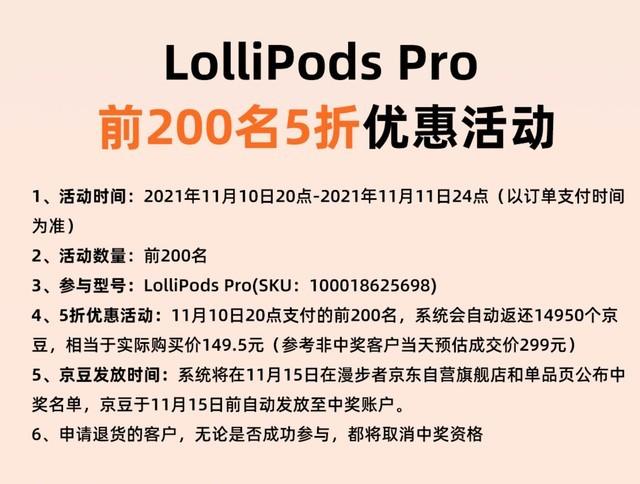 LolliPods Pro
前200名5折优惠活动

1、活动时间：2021年11月10日20点-2021年11月11日24点（以订单支付时间为准）
2、活动数量：前200名
3、参与型号：LolliPods Pro(SKU：100018625698)
4、5折优惠活动：11月10日20点支付的前200名，系统会自动返还14950个京豆，相当于实际购买价149.5元（参考非中奖客户当天预估成交价299元）
5、京豆发放时间：系统将在11月15日在漫步者京东自营旗舰店和单品页公布中奖名单，京豆于11月15日前自动发放至中奖账户。
6、申请退货的客户，无论是否成功参与，都将取消中奖资格